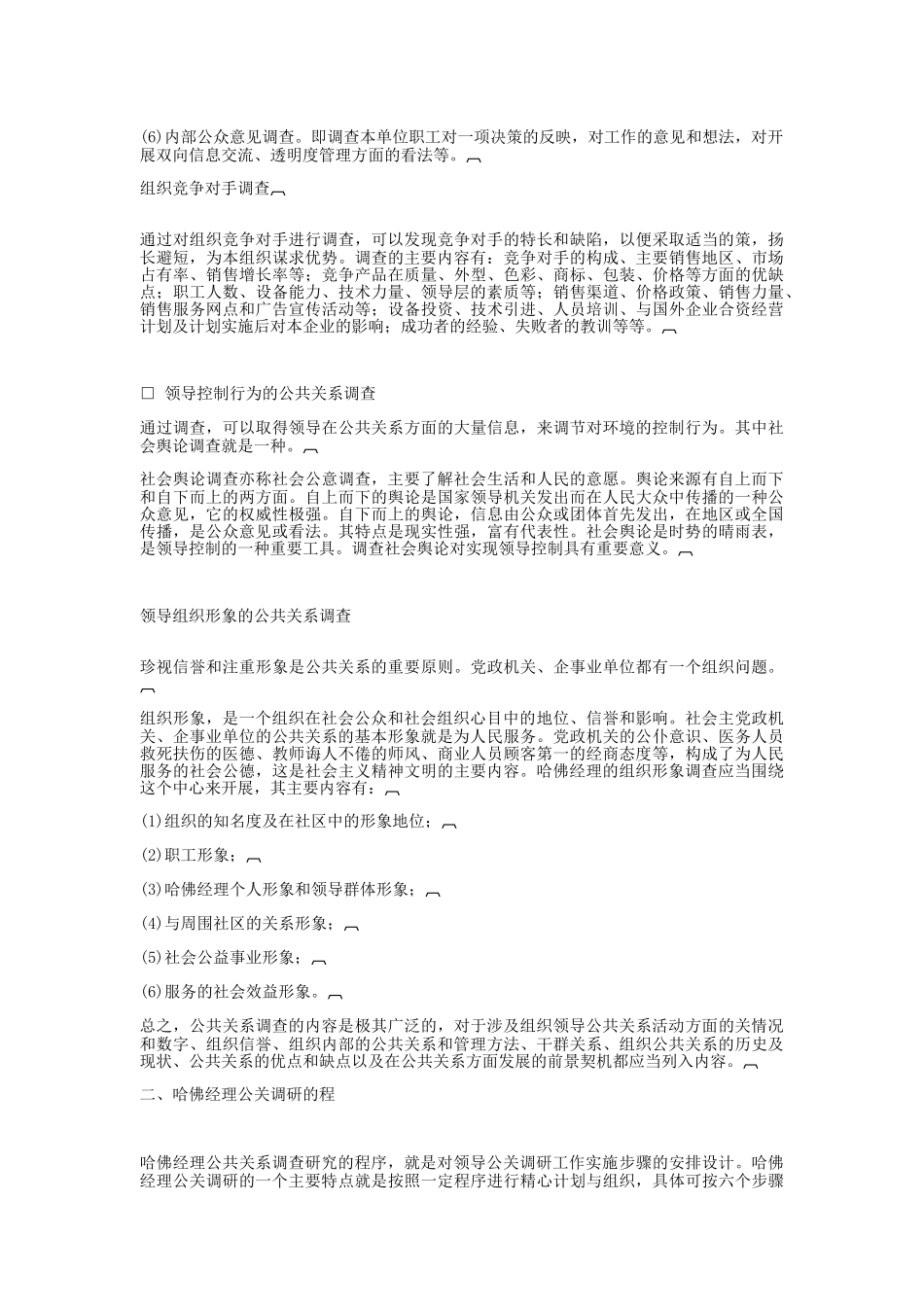 (6)内部公众意见调查。即调查本单位职工对一项决策的反映，对工作的意见和想法，对开展双向信息交流、透明度管理方面的看法等。

组织竞争对手调查

通过对组织竞争对手进行调查，可以发现竞争对手的特长和缺陷，以便采取适当的策，扬长避短，为本组织谋求优势。调查的主要内容有：竞争对手的构成、主要销售地区、市场占有率、销售增长率等；竞争产品在质量、外型、色彩、商标、包装、价格等方面的优缺点；职工人数、设备能力、技术力量、领导层的素质等；销售渠道、价格政策、销售力量、销售服务网点和广告宣传活动等；设备投资、技术引进、人员培训、与国外企业合资经营计划及计划实施后对本企业的影响；成功者的经验、失败者的教训等等。

□ 领导控制行为的公共关系调查

通过调查，可以取得领导在公共关系方面的大量信息，来调节对环境的控制行为。其中社会舆论调查就是一种。

社会舆论调查亦称社会公意调查，主要了解社会生活和人民的意愿。舆论来源有自上而下和自下而上的两方面。自上而下的舆论是国家领导机关发出而在人民大众中传播的一种公众意见，它的权威性极强。自下而上的舆论，信息由公众或团体首先发出，在地区或全国传播，是公众意见或看法。其特点是现实性强，富有代表性。社会舆论是时势的晴雨表，是领导控制的一种重要工具。调查社会舆论对实现领导控制具有重要意义。

领导组织形象的公共关系调查

珍视信誉和注重形象是公共关系的重要原则。党政机关、企事业单位都有一个组织问题。

组织形象，是一个组织在社会公众和社会组织心目中的地位、信誉和影响。社会主党政机关、企事业单位的公共关系的基本形象就是为人民服务。党政机关的公仆意识、医务人员救死扶伤的医德、教师诲人不倦的师风、商业人员顾客第一的经商态度等，构成了为人民服务的社会公德，这是社会主义精神文明的主要内容。哈佛经理的组织形象调查应当围绕这个中心来开展，其主要内容有：

(1)组织的知名度及在社区中的形象地位；

(2)职工形象；

(3)哈佛经理个人形象和领导群体形象；

(4)与周围社区的关系形象；

(5)社会公益事业形象；

(6)服务的社会效益形象。

总之，公共关系调查的内容是极其广泛的，对于涉及组织领导公共关系活动方面的关情况和数字、组织信誉、组织内部的公共关系和管理方法、干群关系、组织公共关系的历史及现状、公共关系的优点和缺点以及在公共关系方面发展的前景契机都应当列入内容。

二、哈佛经理公关调研的程

哈佛经理公共关系调查研究的程序，就是对领导公关调研工作实施步骤的安排设计。哈佛经理公关调研的一个主要特点就是按照一定程序进行精心计划与组织，具体可按六个步骤